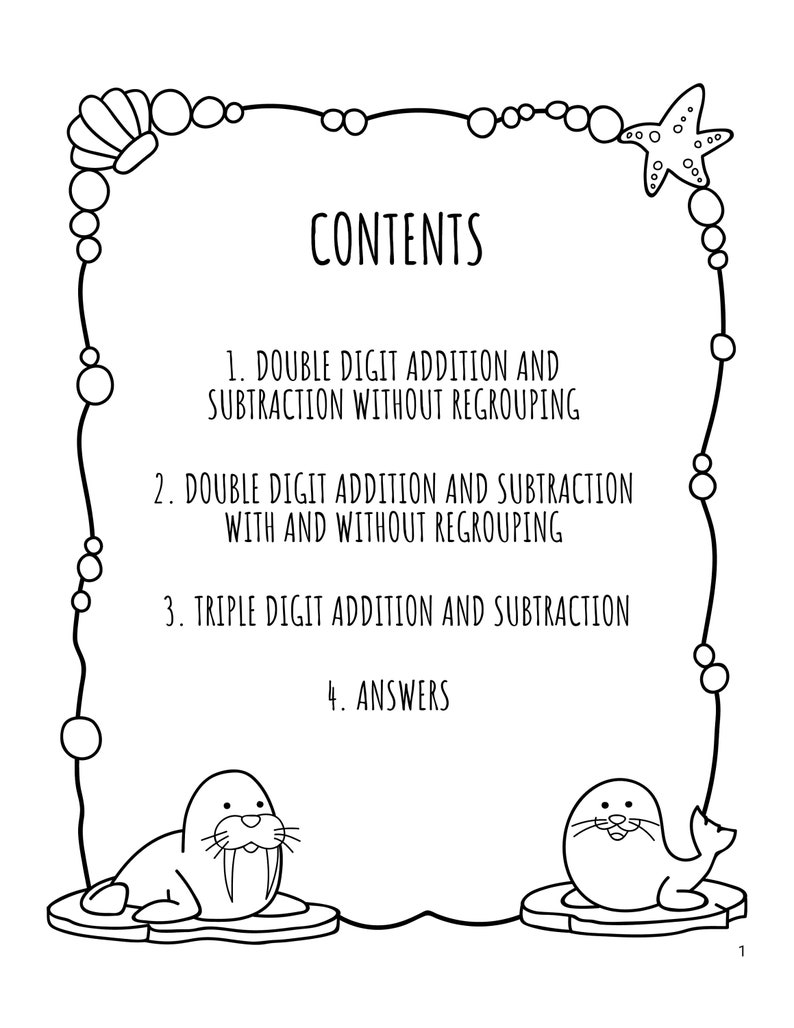 CONTENTS

1. DOUBLE DIGIT ADDITION AND SUBTRACTION WITHOUT REGROUPING

2. DOUBLE DIGIT ADDITION AND SUBTRACTION WITH AND WITHOUT REGROUPING

3. TRIPLE DIGIT ADDITION AND SUBTRACTION

4. ANSWERS

1